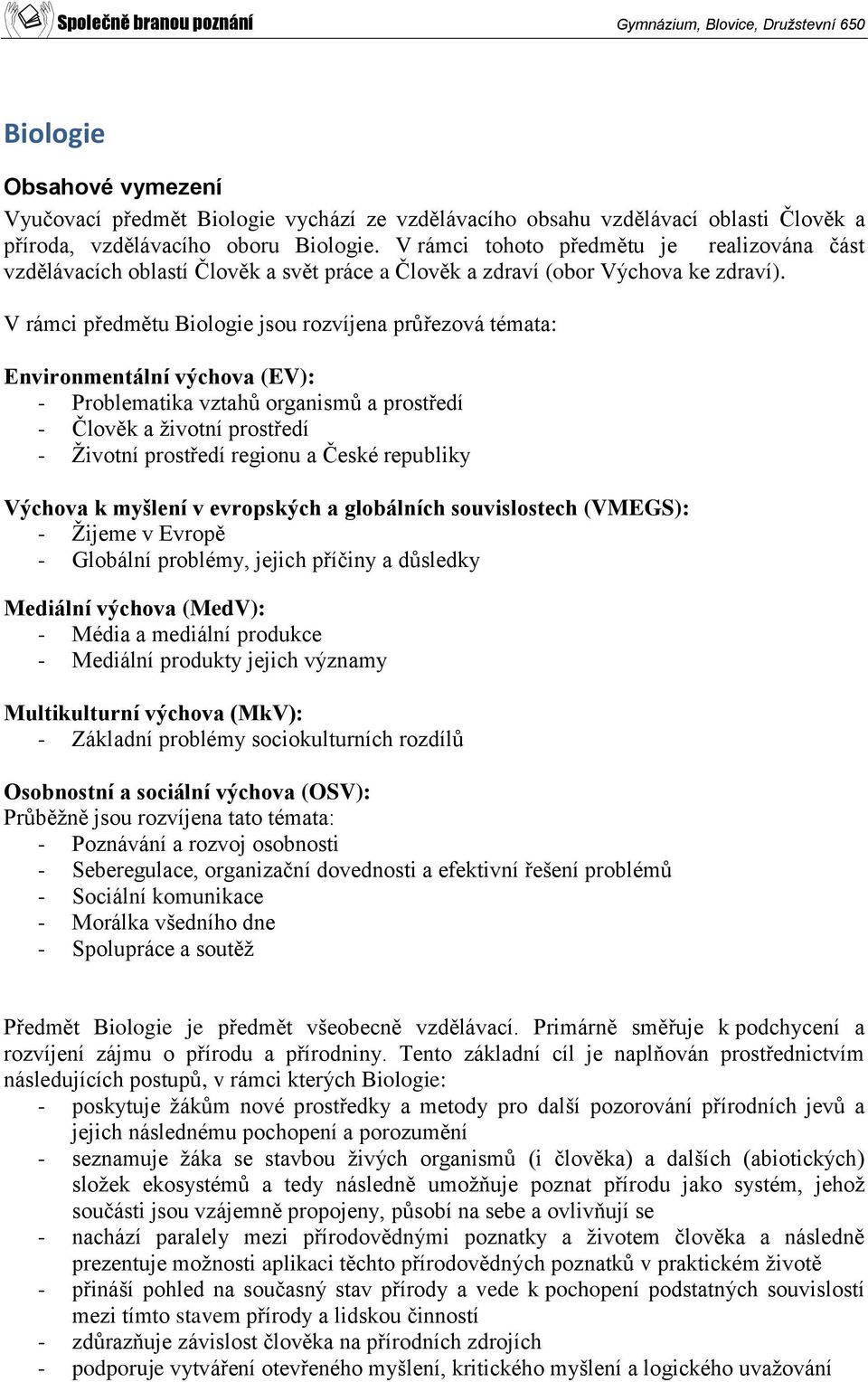 Společně branou poznání

Gymnázium, Blovice, Družstevní 650

Biologie

Obsahové vymezení

Vyučovací předmět Biologie vychází ze vzdělávacího obsahu vzdělávací oblasti Člověk a příroda, vzdělávacího oboru Biologie. V rámci tohoto předmětu je realizována část vzdělávacích oblastí Člověk a svět práce a Člověk a zdraví (obor Výchova ke zdraví).

V rámci předmětu Biologie jsou rozvíjena průřezová témata:

Environmentální výchova (EV):
- Problematika vztahů organismů a prostředí
- Člověk a životní prostředí
- Životní prostředí regionu a České republiky

Výchova k myšlení v evropských a globálních souvislostech (VMEGS):
- Žijeme v Evropě
- Globální problémy, jejich příčiny a důsledky

Mediální výchova (MedV):
- Média a mediální produkce
- Mediální produkty jejich významy

Multikulturní výchova (MkV):
- Základní problémy sociokulturních rozdílů

Osobnostní a sociální výchova (OSV):
Průběžně jsou rozvíjena tato témata:
- Poznávání a rozvoj osobnosti
- Seberegulace, organizační dovednosti a efektivní řešení problémů
- Sociální komunikace
- Morálka všedního dne
- Spolupráce a soutěž

Předmět Biologie je předmět všeobecně vzdělávací. Primárně směřuje k podchycení a rozvíjení zájmu o přírodu a přírodniny. Tento základní cíl je naplňován prostřednictvím následujících postupů, v rámci kterých Biologie:
- poskytuje žákům nové prostředky a metody pro další pozorování přírodních jevů a jejich následnému pochopení a porozumění
- seznamuje žáka se stavbou živých organismů (i člověka) a dalších (abiotických) složek ekosystémů a tedy následně umožňuje poznat přírodu jako systém, jehož součásti jsou vzájemně propojeny, působí na sebe a ovlivňují se
- nachází paralely mezi přírodovědnými poznatky a životem člověka a následně prezentuje možnosti aplikaci těchto přírodovědných poznatků v praktickém životě
- přináší pohled na současný stav přírody a vede k pochopení podstatných souvislostí mezi tímto stavem přírody a lidskou činností
- zdůrazňuje závislost člověka na přírodních zdrojích
- podporuje vytváření otevřeného myšlení, kritického myšlení a logického uvažování